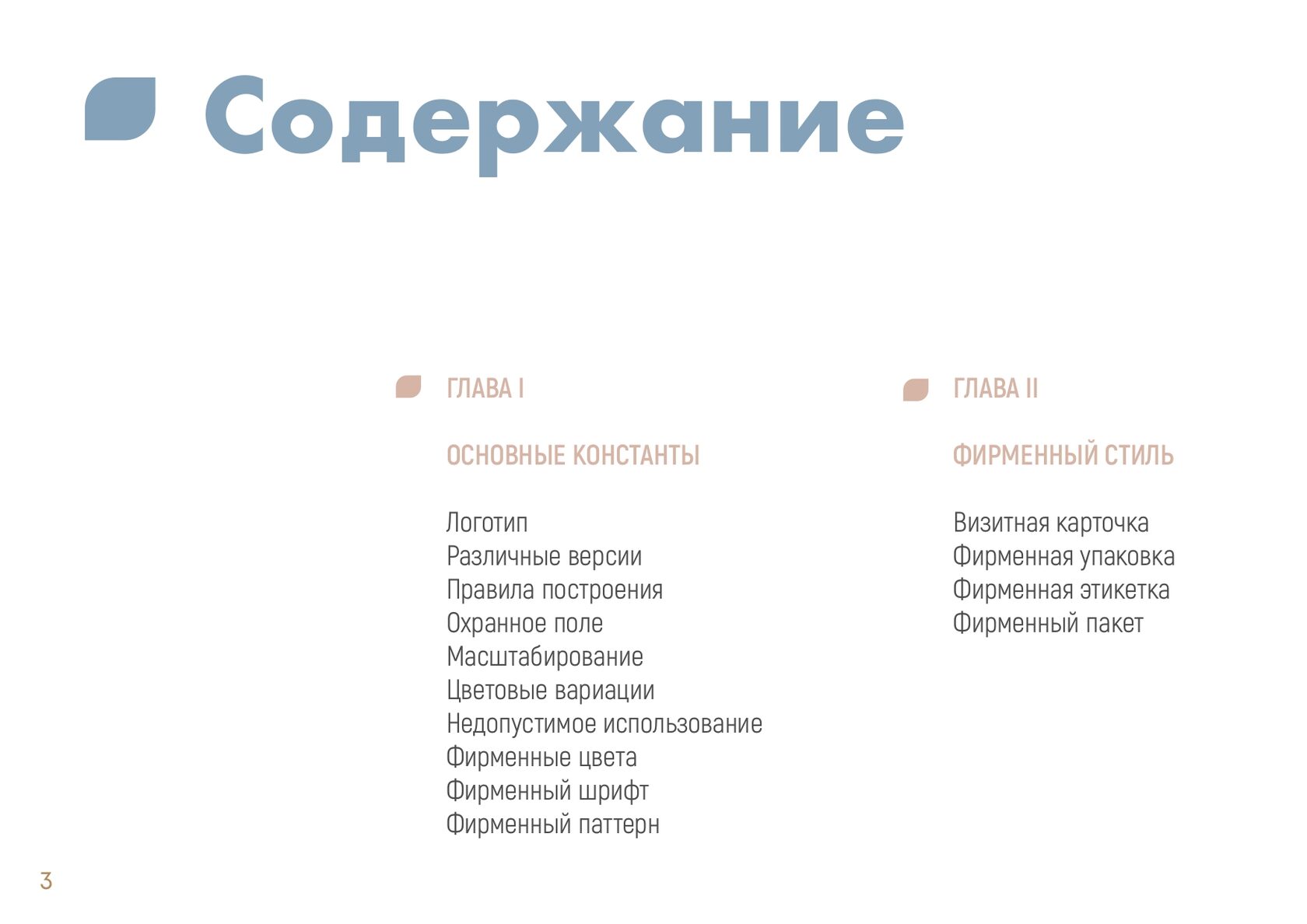 Содержание

ГЛАВА I

ОСНОВНЫЕ КОНСТАНТЫ

Логотип
Различные версии
Правила построения
Охранное поле
Масштабирование
Цветовые вариации
Недопустимое использование
Фирменные цвета
Фирменный шрифт
Фирменный паттерн

ГЛАВА II

ФИРМЕННЫЙ СТИЛЬ

Визитная карточка
Фирменная упаковка
Фирменная этикетка
Фирменный пакет

3